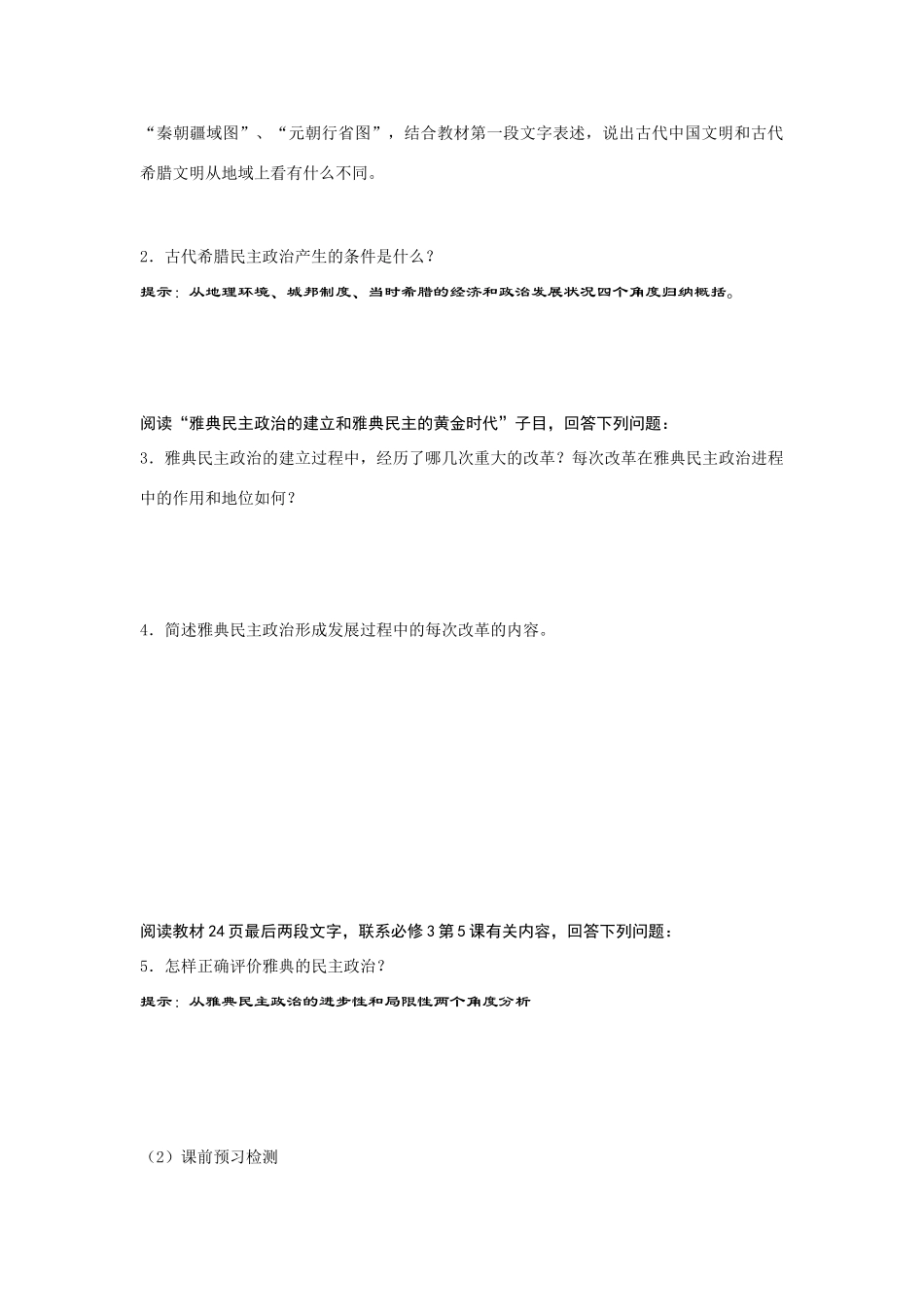 “秦朝疆域图”、“元朝行省图”，结合教材第一段文字表述，说出古代中国文明和古代希腊文明从地域上看有什么不同。

2．古代希腊民主政治产生的条件是什么？

提示：从地理环境、城邦制度、当时希腊的经济和政治发展状况四个角度归纳概括。

阅读“雅典民主政治的建立和雅典民主的黄金时代”子目，回答下列问题：

3．雅典民主政治的建立过程中，经历了哪几次重大的改革？每次改革在雅典民主政治进程中的作用和地位如何？

4．简述雅典民主政治形成发展过程中的每次改革的内容。

阅读教材 24 页最后两段文字，联系必修 3 第 5 课有关内容，回答下列问题：

5．怎样正确评价雅典的民主政治？

提示：从雅典民主政治的进步性和局限性两个角度分析

（2）课前预习检测